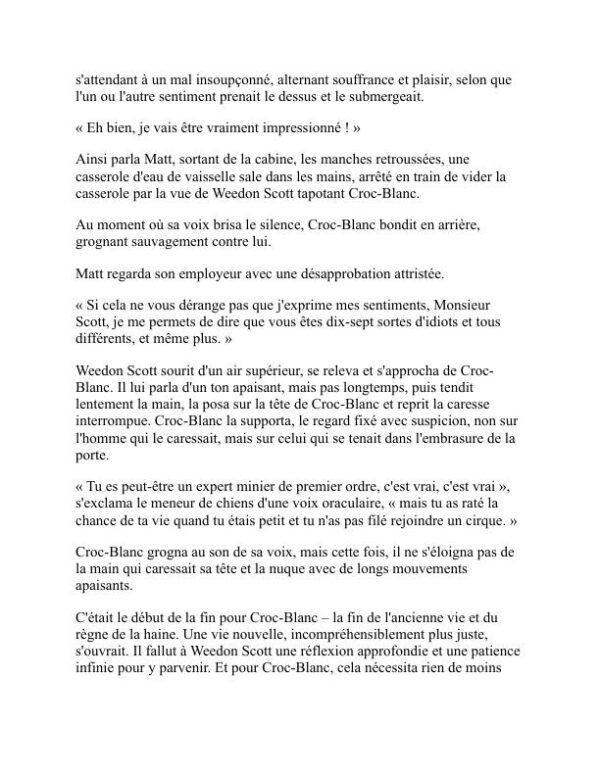 s'attendant à un mal insoupçonné, alternant souffrance et plaisir, selon que l'un ou l'autre sentiment prenait le dessus et le submergeait.

« Eh bien, je vais être vraiment impressionné ! »

Ainsi parla Matt, sortant de la cabine, les manches retroussées, une casserole d'eau de vaisselle sale dans les mains, arrêté en train de vider la casserole par la vue de Weedon Scott tapotant Croc-Blanc.

Au moment où sa voix brisa le silence, Croc-Blanc bondit en arrière, grognant sauvagement contre lui.

Matt regarda son employeur avec une désapprobation attristée.

« Si cela ne vous dérange pas que j'exprime mes sentiments, Monsieur Scott, je me permets de dire que vous êtes dix-sept sortes d'idiots et tous différents, et même plus. »

Weedon Scott sourit d'un air supérieur, se releva et s'approcha de Croc-Blanc. Il lui parla d'un ton apaisant, mais pas longtemps, puis tendit lentement la main, la posa sur la tête de Croc-Blanc et reprit la caresse interrompue. Croc-Blanc la supporta, le regard fixé avec suspicion, non sur l'homme qui le caressait, mais sur celui qui se tenait dans l'embrasure de la porte.

« Tu es peut-être un expert minier de premier ordre, c'est vrai, c'est vrai », s'exclama le meneur de chiens d'une voix oraculaire, « mais tu as raté la chance de ta vie quand tu étais petit et tu n'as pas filé rejoindre un cirque. »

Croc-Blanc grogna au son de sa voix, mais cette fois, il ne s'éloigna pas de la main qui caressait sa tête et la nuque avec de longs mouvements apaisants.

C'était le début de la fin pour Croc-Blanc – la fin de l'ancienne vie et du règne de la haine. Une vie nouvelle, incompréhensiblement plus juste, s'ouvrait. Il fallut à Weedon Scott une réflexion approfondie et une patience infinie pour y parvenir. Et pour Croc-Blanc, cela nécessita rien de moins